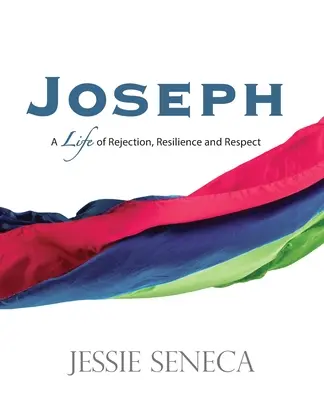 JOSEPH

A Life of Rejection, Resilience and Respect

JESSIE SENECA